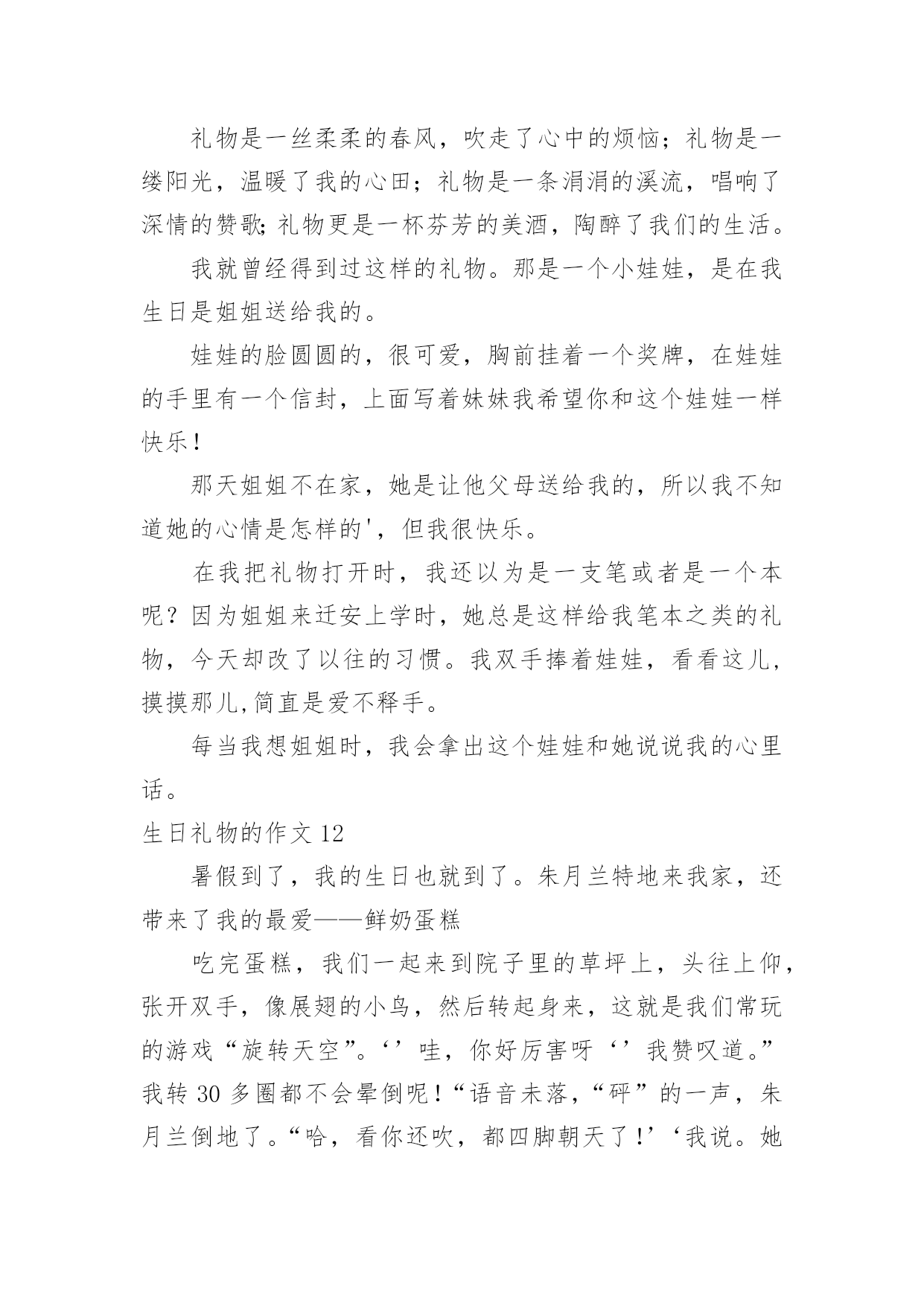 礼物是一丝柔柔的春风，吹走了心中的烦恼；礼物是一缕阳光，温暖了我的心田；礼物是一条涓涓的溪流，唱响了深情的赞歌;礼物更是一杯芬芳的美酒，陶醉了我们的生活。

我就曾经得到过这样的礼物。那是一个小娃娃，是在我生日是姐姐送给我的。

娃娃的脸圆圆的，很可爱，胸前挂着一个奖牌，在娃娃的手里有一个信封，上面写着妹妹我希望你和这个娃娃一样快乐!

那天姐姐不在家，她是让他父母送给我的，所以我不知道她的心情是怎样的'，但我很快乐。

在我把礼物打开时，我还以为是一支笔或者是一个本呢？因为姐姐来迁安上学时，她总是这样给我笔本之类的礼物，今天却改了以往的习惯。我双手捧着娃娃，看看这儿，摸摸那儿,简直是爱不释手。

每当我想姐姐时，我会拿出这个娃娃和她说说我的心里话。

生日礼物的作文 12

暑假到了，我的生日也就到了。朱月兰特地来我家，还带来了我的最爱——鲜奶蛋糕

吃完蛋糕，我们一起来到院子里的草坪上，头往上仰，张开双手，像展翅的小鸟，然后转起身来，这就是我们常玩的游戏“旋转天空”。‘’哇，你好厉害呀‘’我赞叹道。”我转 30 多圈都不会晕倒呢!“语音未落，“砰”的一声，朱月兰倒地了。“哈，看你还吹，都四脚朝天了!’‘我说。她